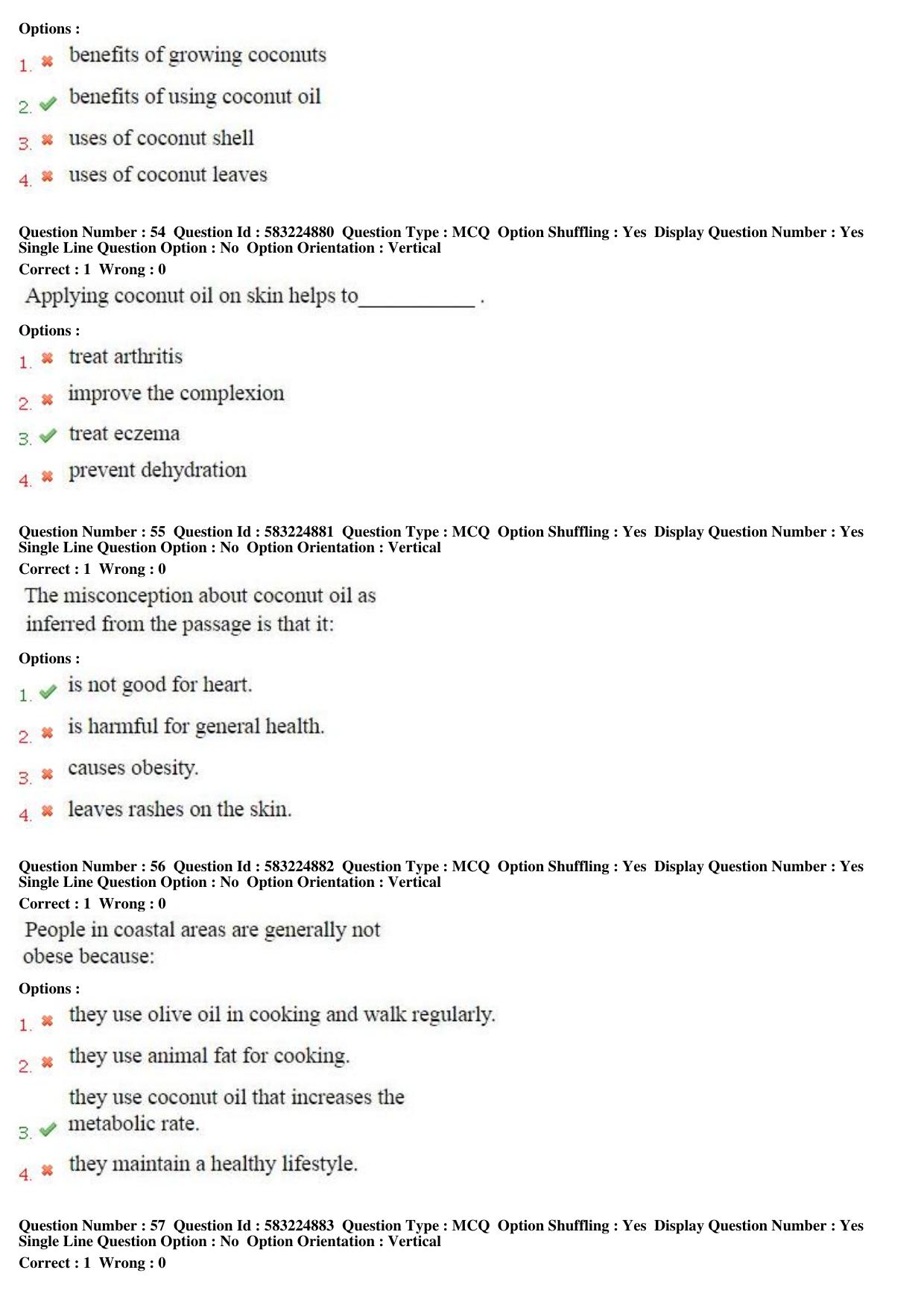 Options :

1. ✖ benefits of growing coconuts

2. ✔ benefits of using coconut oil

3. ✖ uses of coconut shell

4. ✖ uses of coconut leaves

Question Number : 54 Question Id : 583224880 Question Type : MCQ Option Shuffling : Yes Display Question Number : Yes Single Line Question Option : No Option Orientation : Vertical
Correct : 1 Wrong : 0

Applying coconut oil on skin helps to____ .

Options :

1. ✖ treat arthritis

2. ✖ improve the complexion

3. ✔ treat eczema

4. ✖ prevent dehydration

Question Number : 55 Question Id : 583224881 Question Type : MCQ Option Shuffling : Yes Display Question Number : Yes Single Line Question Option : No Option Orientation : Vertical
Correct : 1 Wrong : 0

The misconception about coconut oil as inferred from the passage is that it:

Options :

1. ✔ is not good for heart.

2. ✖ is harmful for general health.

3. ✖ causes obesity.

4. ✖ leaves rashes on the skin.

Question Number : 56 Question Id : 583224882 Question Type : MCQ Option Shuffling : Yes Display Question Number : Yes Single Line Question Option : No Option Orientation : Vertical
Correct : 1 Wrong : 0

People in coastal areas are generally not obese because:

Options :

1. ✖ they use olive oil in cooking and walk regularly.

2. ✖ they use animal fat for cooking.

3. ✔ they use coconut oil that increases the metabolic rate.

4. ✖ they maintain a healthy lifestyle.

Question Number : 57 Question Id : 583224883 Question Type : MCQ Option Shuffling : Yes Display Question Number : Yes Single Line Question Option : No Option Orientation : Vertical
Correct : 1 Wrong : 0